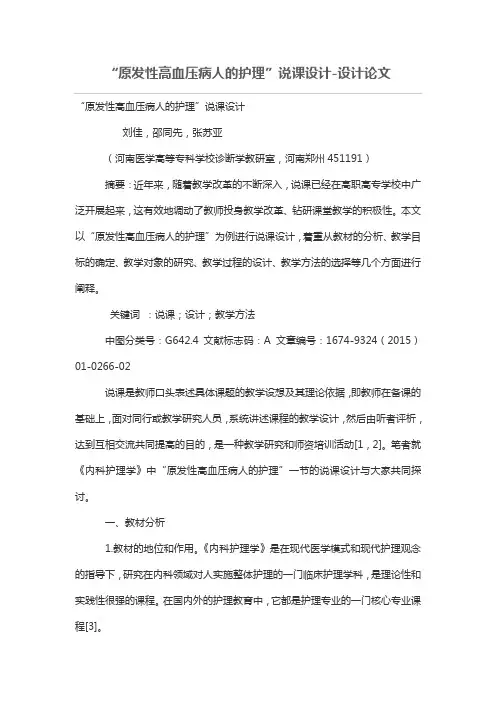 “原发性高血压病人的护理”说课设计-设计论文

“原发性高血压病人的护理”说课设计

刘佳，邵同先，张苏亚

（河南医学高等专科学校诊断学教研室，河南郑州 451191）

摘要：近年来，随着教学改革的不断深入，说课已经在高职高专学校中广泛开展起来，这有效地调动了教师投身教学改革、钻研课堂教学的积极性。本文以“原发性高血压病人的护理”为例进行说课设计，着重从教材的分析、教学目标的确定、教学对象的研究、教学过程的设计、教学方法的选择等几个方面进行阐释。

关键词 ：说课；设计；教学方法

中图分类号：G642.4 文献标志码：A 文章编号：1674-9324（2015）01-0266-02

说课是教师口头表述具体课题的教学设想及其理论依据，即教师在备课的基础上，面对同行或教学研究人员，系统讲述课程的教学设计，然后由听者评析，达到互相交流共同提高的目的，是一种教学研究和师资培训活动[1，2]。笔者就《内科护理学》中“原发性高血压病人的护理”一节的说课设计与大家共同探讨。

一、教材分析

1.教材的地位和作用。《内科护理学》是在现代医学模式和现代护理观念的指导下，研究在内科领域对人实施整体护理的一门临床护理学科，是理论性和实践性很强的课程。在国内外的护理教育中，它都是护理专业的一门核心专业课程[3]。